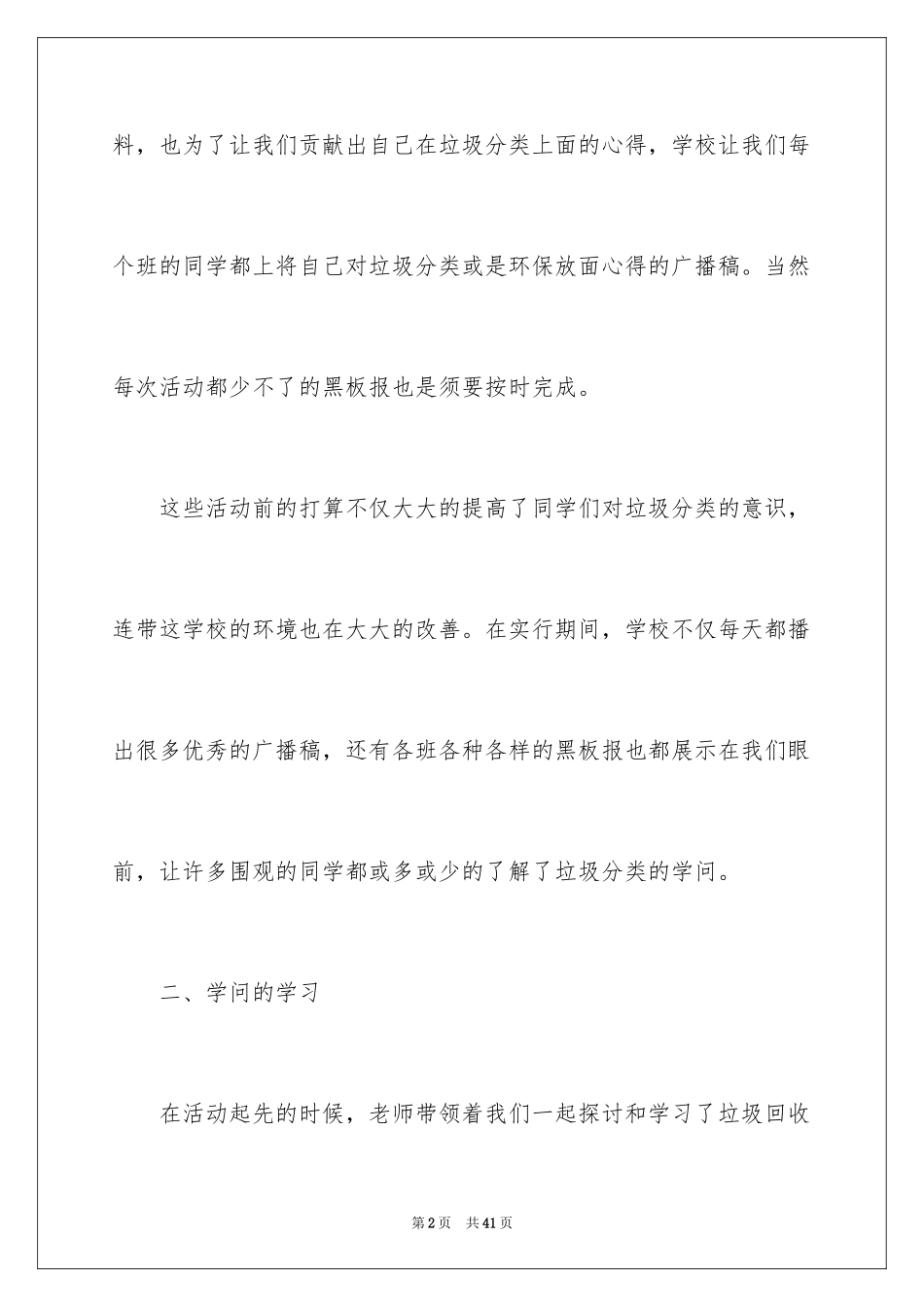 料，也为了让我们贡献出自己在垃圾分类上面的心得，学校让我们每个班的同学都上将自己对垃圾分类或是环保放面心得的广播稿。当然每次活动都少不了的黑板报也是须要按时完成。

这些活动前的打算不仅大大的提高了同学们对垃圾分类的意识，连带这学校的环境也在大大的改善。在实行期间，学校不仅每天都播出很多优秀的广播稿，还有各班各种各样的黑板报也都展示在我们眼前，让许多围观的同学都或多或少的了解了垃圾分类的学问。

二、学问的学习

在活动起先的时候，老师带领着我们一起探讨和学习了垃圾回收

第2页 共41页